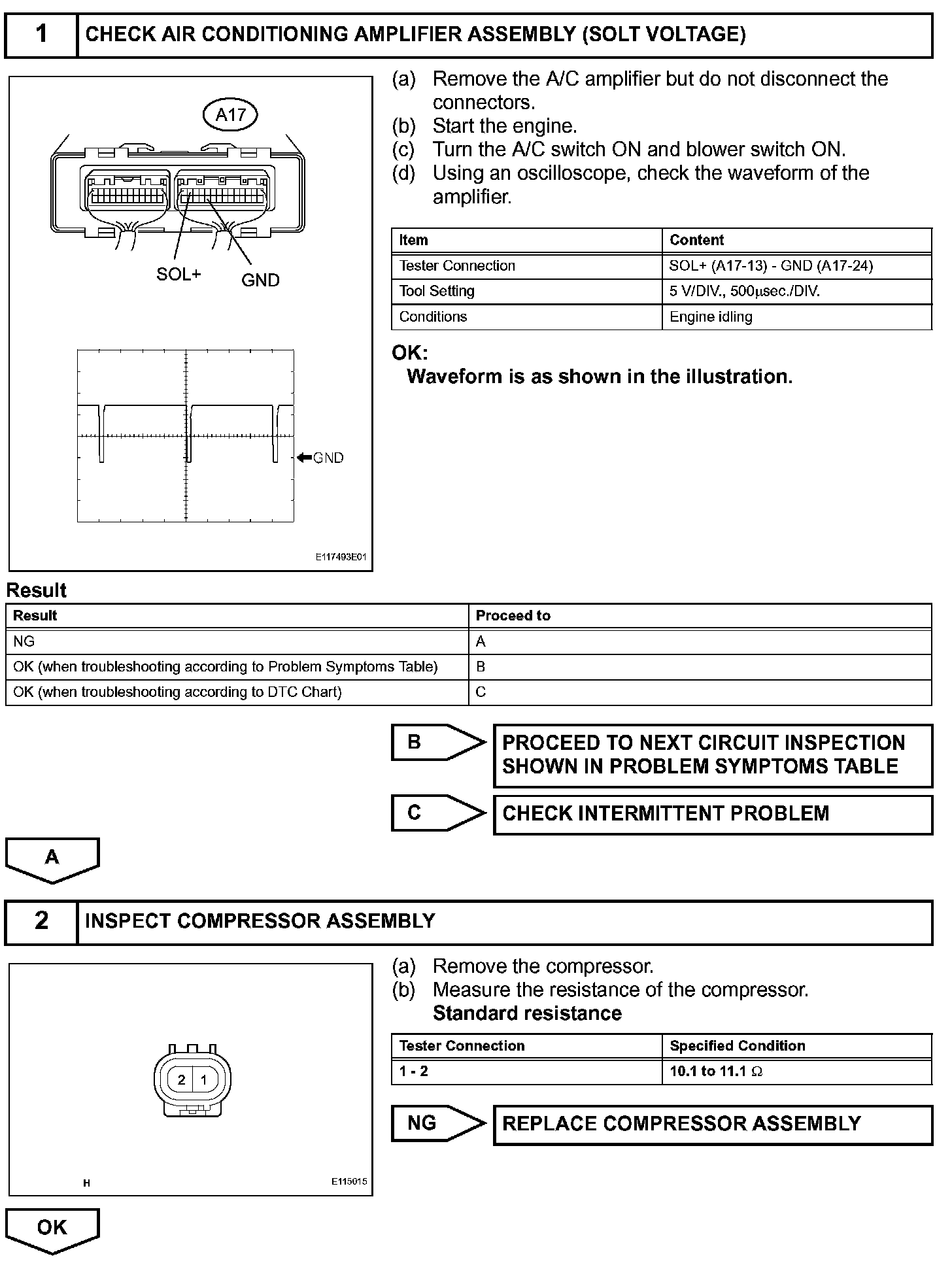 1 CHECK AIR CONDITIONING AMPLIFIER ASSEMBLY (SOLT VOLTAGE)

A17

SOL+ GND

GND

E117493E01

(a) Remove the A/C amplifier but do not disconnect the connectors.
(b) Start the engine.
(c) Turn the A/C switch ON and blower switch ON.
(d) Using an oscilloscope, check the waveform of the amplifier.

| Item | Content |
|---|---|
| Tester Connection | SOL+ (A17-13) - GND (A17-24) |
| Tool Setting | 5 V/DIV., 500μsec./DIV. |
| Conditions | Engine idling |

OK:
Waveform is as shown in the illustration.

Result

| Result | Proceed to |
|---|---|
| NG | A |
| OK (when troubleshooting according to Problem Symptoms Table) | B |
| OK (when troubleshooting according to DTC Chart) | C |

B PROCEED TO NEXT CIRCUIT INSPECTION SHOWN IN PROBLEM SYMPTOMS TABLE

C CHECK INTERMITTENT PROBLEM

A

2 INSPECT COMPRESSOR ASSEMBLY

2 1

H E115015

(a) Remove the compressor.
(b) Measure the resistance of the compressor.
Standard resistance

| Tester Connection | Specified Condition |
|---|---|
| 1 - 2 | 10.1 to 11.1 Ω |

NG REPLACE COMPRESSOR ASSEMBLY

OK